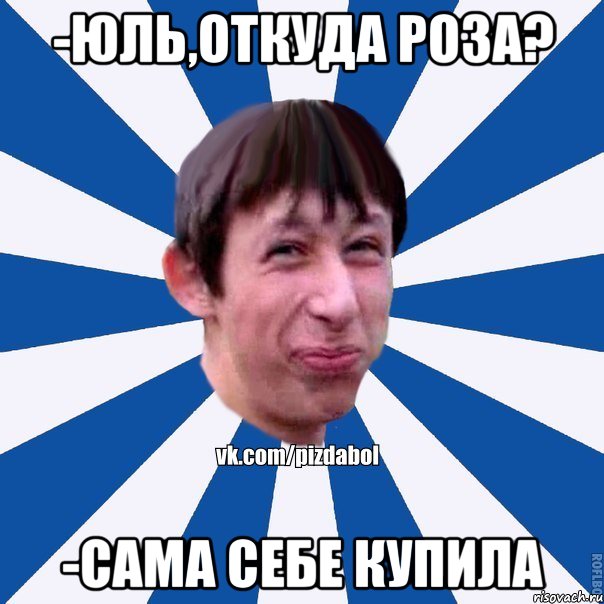 -ЮЛЬ,ОТКУДА РОЗА?

vk.com/pizdabol

-САМА СЕБЕ КУПИЛА

ROFLBO

risovach.ru